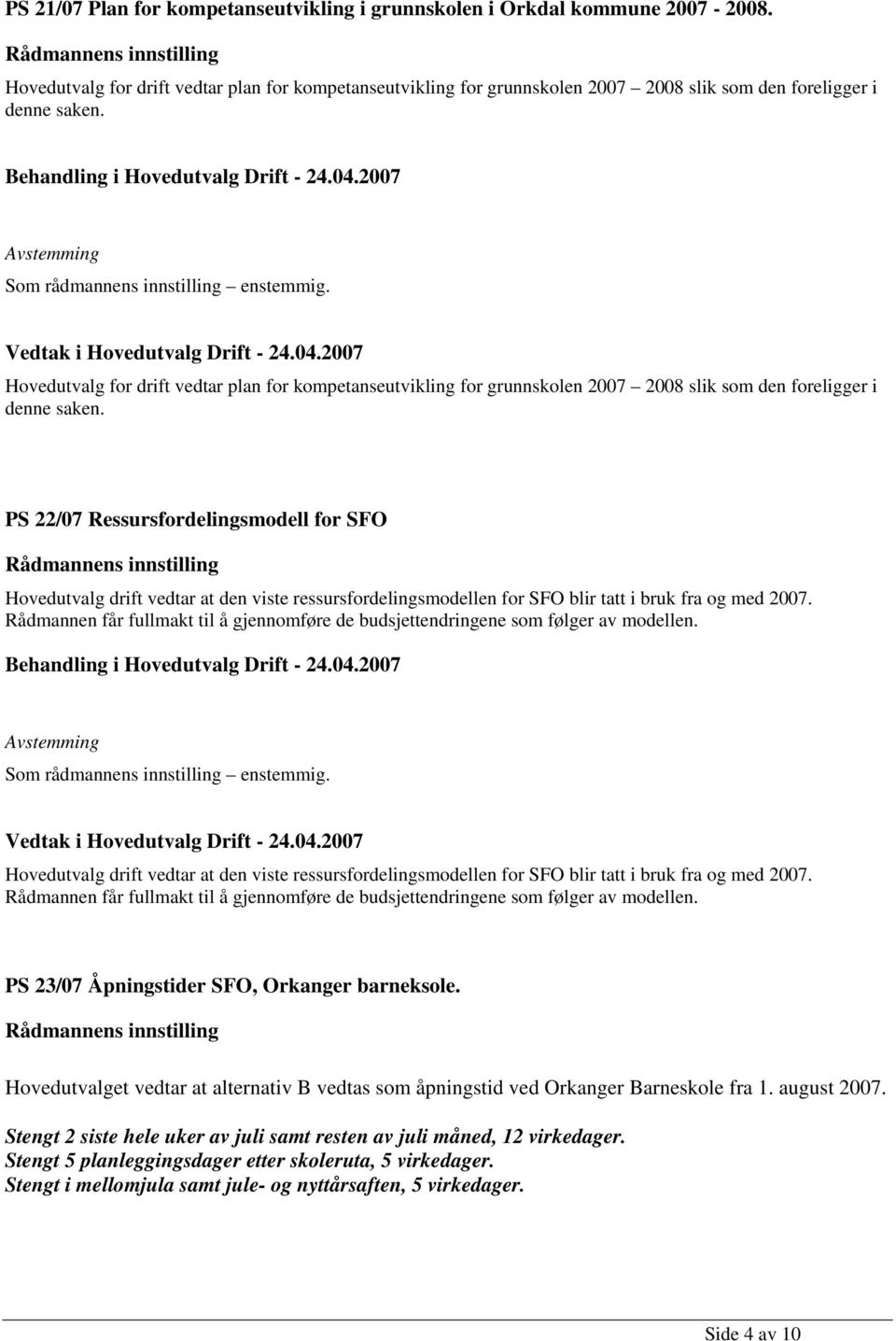 PS 21/07 Plan for kompetanseutvikling i grunnskolen i Orkdal kommune 2007 - 2008.

Rådmannens innstilling

Hovedutvalg for drift vedtar plan for kompetanseutvikling for grunnskolen 2007 – 2008 slik som den foreligger i denne saken.

Behandling i Hovedutvalg Drift - 24.04.2007

Avstemming

Som rådmannens innstilling – enstemmig.

Vedtak i Hovedutvalg Drift - 24.04.2007

Hovedutvalg for drift vedtar plan for kompetanseutvikling for grunnskolen 2007 – 2008 slik som den foreligger i denne saken.

PS 22/07 Ressursfordelingsmodell for SFO

Rådmannens innstilling

Hovedutvalg drift vedtar at den viste ressursfordelingsmodellen for SFO blir tatt i bruk fra og med 2007. Rådmannen får fullmakt til å gjennomføre de budsjettendringene som følger av modellen.

Behandling i Hovedutvalg Drift - 24.04.2007

Avstemming

Som rådmannens innstilling – enstemmig.

Vedtak i Hovedutvalg Drift - 24.04.2007

Hovedutvalg drift vedtar at den viste ressursfordelingsmodellen for SFO blir tatt i bruk fra og med 2007. Rådmannen får fullmakt til å gjennomføre de budsjettendringene som følger av modellen.

PS 23/07 Åpningstider SFO, Orkanger barneksole.

Rådmannens innstilling

Hovedutvalget vedtar at alternativ B vedtas som åpningstid ved Orkanger Barneskole fra 1. august 2007.

Stengt 2 siste hele uker av juli samt resten av juli måned, 12 virkedager.
Stengt 5 planleggingsdager etter skoleruta, 5 virkedager.
Stengt i mellomjula samt jule- og nyttårsaften, 5 virkedager.

Side 4 av 10